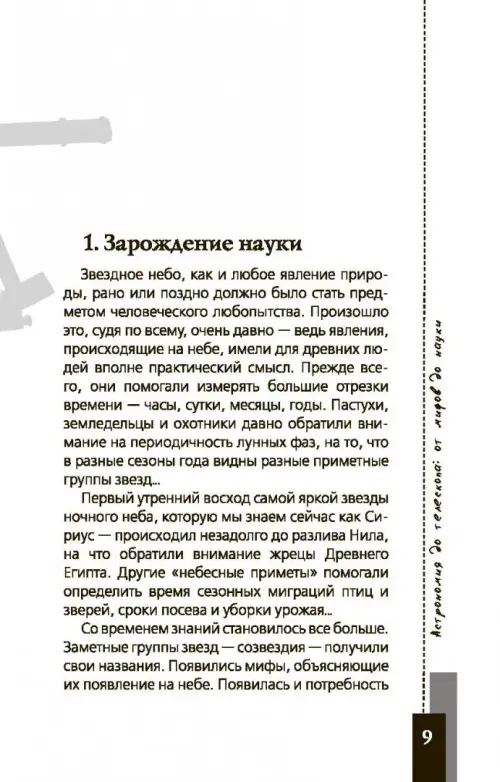 1. Зарождение науки

Звездное небо, как и любое явление природы, рано или поздно должно было стать предметом человеческого любопытства. Произошло это, судя по всему, очень давно — ведь явления, происходящие на небе, имели для древних людей вполне практический смысл. Прежде всего, они помогали измерять большие отрезки времени — часы, сутки, месяцы, годы. Пастухи, земледельцы и охотники давно обратили внимание на периодичность лунных фаз, на то, что в разные сезоны года видны разные приметные группы звезд...

Первый утренний восход самой яркой звезды ночного неба, которую мы знаем сейчас как Сириус — происходил незадолго до разлива Нила, на что обратили внимание жрецы Древнего Египта. Другие «небесные приметы» помогали определить время сезонных миграций птиц и зверей, сроки посева и уборки урожая...

Со временем знаний становилось все больше. Заметные группы звезд — созвездия — получили свои названия. Появились мифы, объясняющие их появление на небе. Появилась и потребность

Астрономия до телескопа: от мифов до науки

9